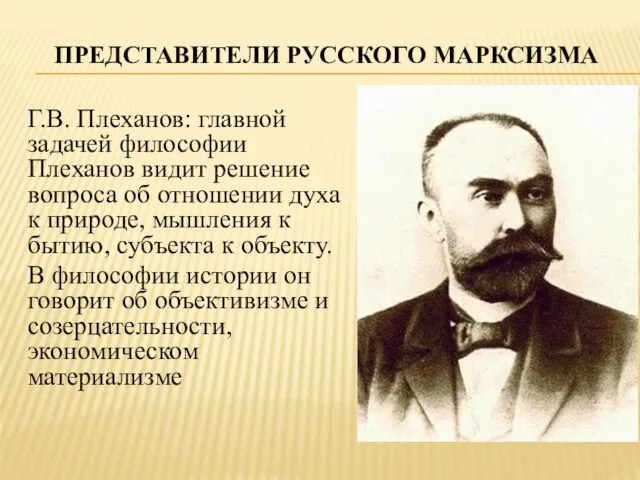 ПРЕДСТАВИТЕЛИ РУССКОГО МАРКСИЗМА

Г.В. Плеханов: главной задачей философии Плеханов видит решение вопроса об отношении духа к природе, мышления к бытию, субъекта к объекту.

В философии истории он говорит об объективизме и созерцательности, экономическом материализме